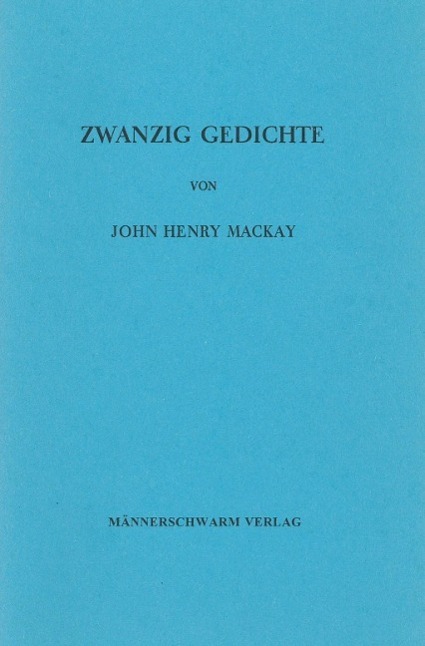 ZWANZIG GEDICHTE

VON

JOHN HENRY MACKAY

MÄNNERSCHWARM VERLAG